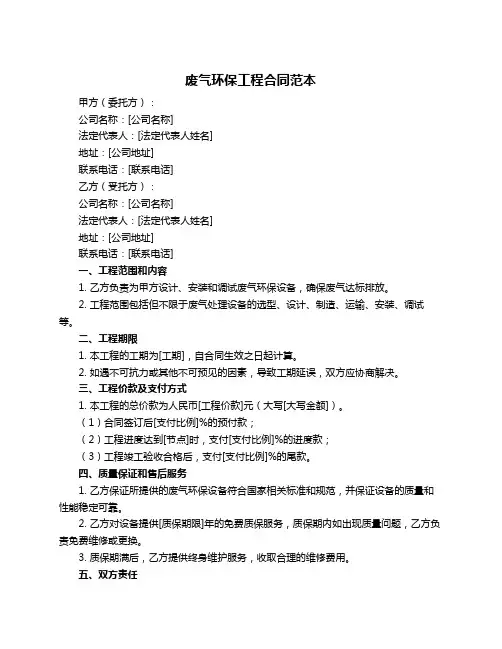 废气环保工程合同范本

甲方（委托方）：

公司名称：[公司名称]

法定代表人：[法定代表人姓名]

地址：[公司地址]

联系电话：[联系电话]

乙方（受托方）：

公司名称：[公司名称]

法定代表人：[法定代表人姓名]

地址：[公司地址]

联系电话：[联系电话]

一、工程范围和内容

1. 乙方负责为甲方设计、安装和调试废气环保设备，确保废气达标排放。

2. 工程范围包括但不限于废气处理设备的选型、设计、制造、运输、安装、调试等。

二、工程期限

1. 本工程的工期为[工期]，自合同生效之日起计算。

2. 如遇不可抗力或其他不可预见的因素，导致工期延误，双方应协商解决。

三、工程价款及支付方式

1. 本工程的总价款为人民币[工程价款]元（大写[大写金额]）。

（1）合同签订后[支付比例]%的预付款；

（2）工程进度达到[节点]时，支付[支付比例]%的进度款；

（3）工程竣工验收合格后，支付[支付比例]%的尾款。

四、质量保证和售后服务

1. 乙方保证所提供的废气环保设备符合国家相关标准和规范，并保证设备的质量和性能稳定可靠。

2. 乙方对设备提供[质保期限]年的免费质保服务，质保期内如出现质量问题，乙方负责免费维修或更换。

3. 质保期满后，乙方提供终身维护服务，收取合理的维修费用。

五、双方责任